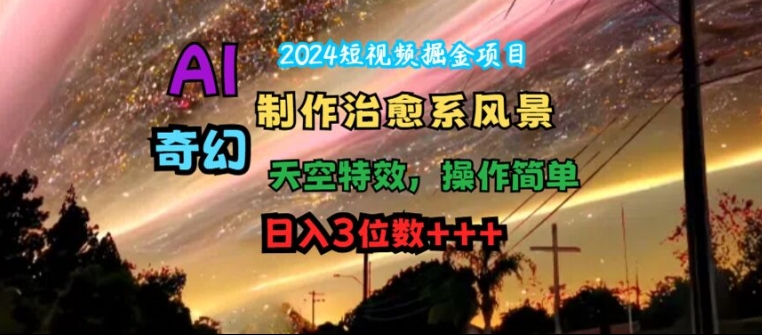 2024短视频掘金项目

AI

奇幻

制作治愈系风景

天空特效，操作简单

日入3位数+++